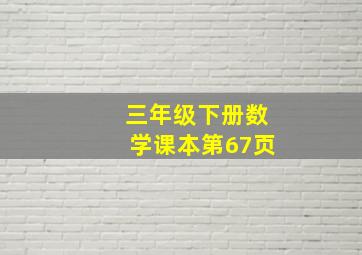 三年级下册数学课本第67页